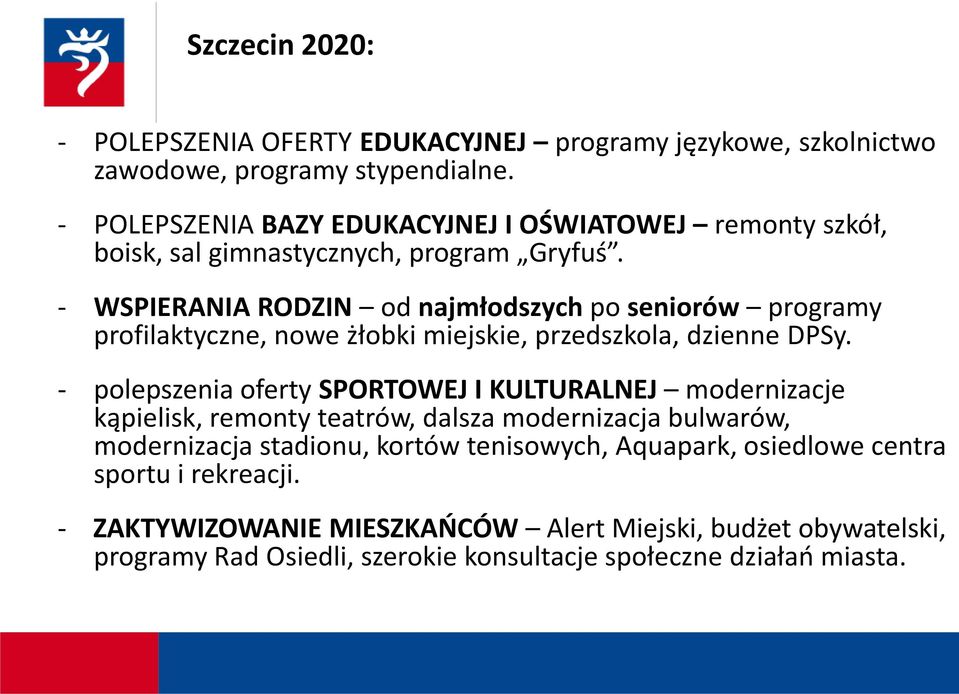 Szczecin 2020:

- POLEPSZENIA OFERTY EDUKACYJNEJ – programy językowe, szkolnictwo zawodowe, programy stypendialne.

- POLEPSZENIA BAZY EDUKACYJNEJ I OŚWIATOWEJ – remonty szkół, boisk, sal gimnastycznych, program „Gryfuś”.

- WSPIERANIA RODZIN – od najmłodszych po seniorów – programy profilaktyczne, nowe żłobki miejskie, przedszkola, dzienne DPSy.

- polepszenia oferty SPORTOWEJ I KULTURALNEJ – modernizacje kąpielisk, remonty teatrów, dalsza modernizacja bulwarów, modernizacja stadionu, kortów tenisowych, Aquapark, osiedlowe centra sportu i rekreacji.

- ZAKTYWIZOWANIE MIESZKAŃCÓW – Alert Miejski, budżet obywatelski, programy Rad Osiedli, szerokie konsultacje społeczne działań miasta.